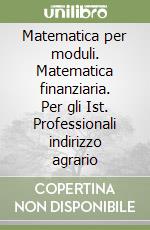 unilibro

Matematica per moduli. Matematica finanziaria. Per gli Ist. Professionali indirizzo agrario

COPERTINA NON DISPONIBILE